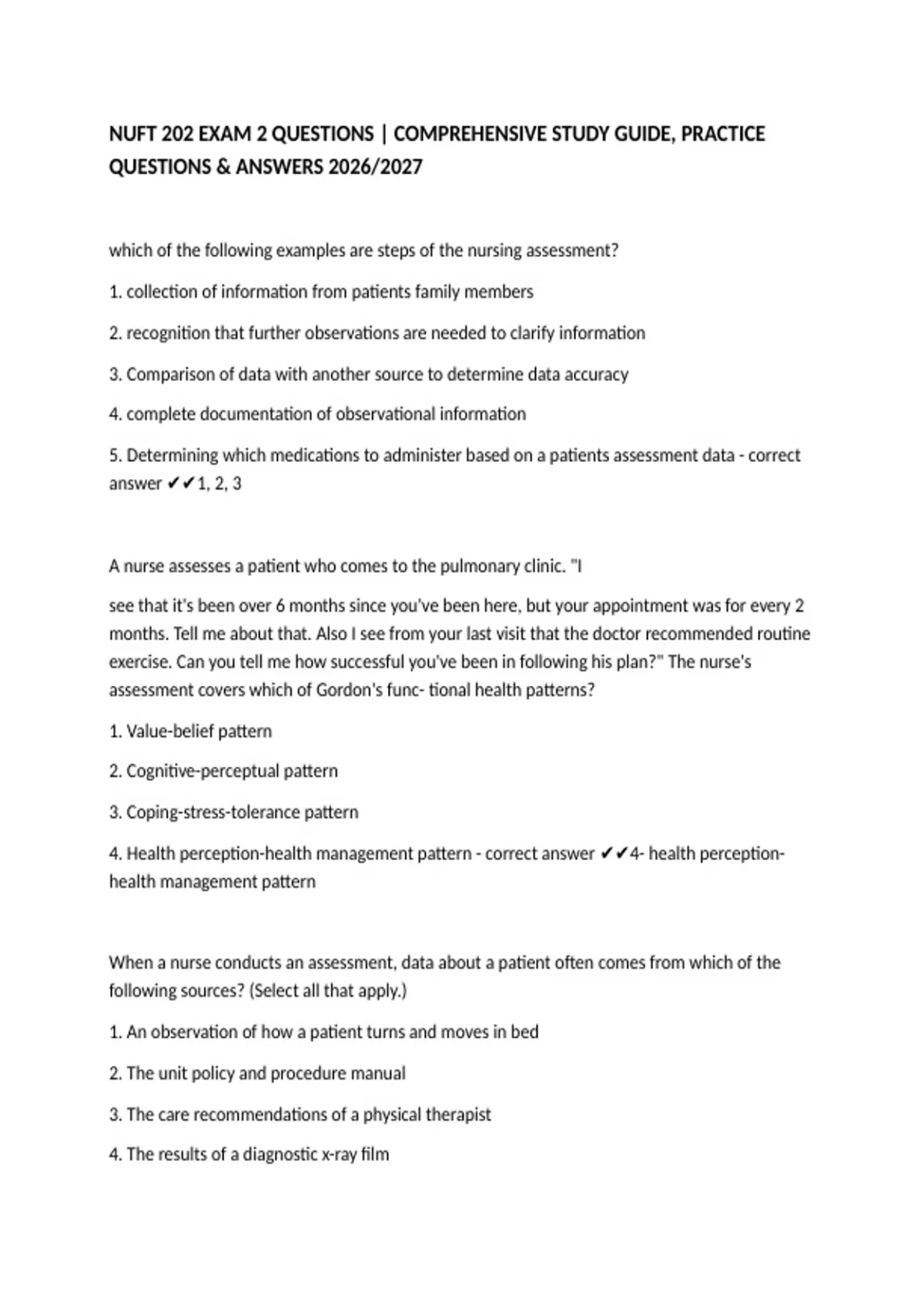 NUFT 202 EXAM 2 QUESTIONS | COMPREHENSIVE STUDY GUIDE, PRACTICE QUESTIONS & ANSWERS 2026/2027

which of the following examples are steps of the nursing assessment?

1. collection of information from patients family members

2. recognition that further observations are needed to clarify information

3. Comparison of data with another source to determine data accuracy

4. complete documentation of observational information

5. Determining which medications to administer based on a patients assessment data - correct answer ✔✔1, 2, 3

A nurse assesses a patient who comes to the pulmonary clinic. "I

see that it's been over 6 months since you've been here, but your appointment was for every 2 months. Tell me about that. Also I see from your last visit that the doctor recommended routine exercise. Can you tell me how successful you've been in following his plan?" The nurse's assessment covers which of Gordon's func- tional health patterns?

1. Value-belief pattern

2. Cognitive-perceptual pattern

3. Coping-stress-tolerance pattern

4. Health perception-health management pattern - correct answer ✔✔4- health perception-health management pattern

When a nurse conducts an assessment, data about a patient often comes from which of the following sources? (Select all that apply.)

1. An observation of how a patient turns and moves in bed

2. The unit policy and procedure manual

3. The care recommendations of a physical therapist

4. The results of a diagnostic x-ray film